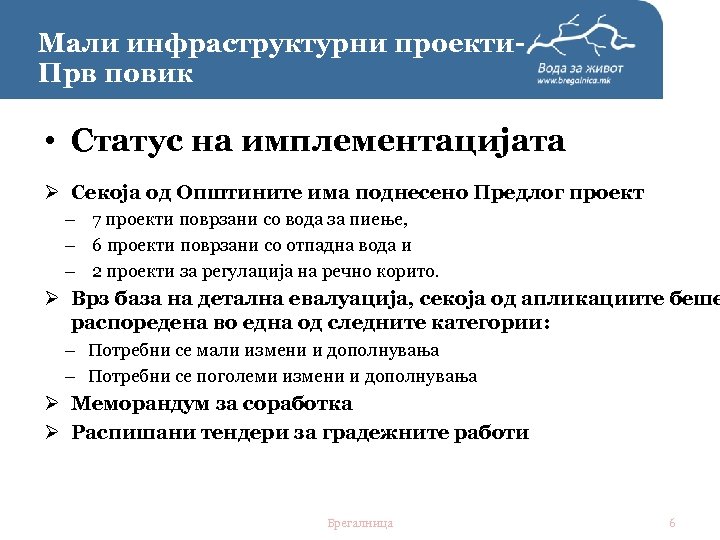 Мали инфраструктурни проекти-
Прв повик

Вода за живот
www.bregalnica.mk

• Статус на имплементацијата

➢ Секоја од Општините има поднесено Предлог проект
– 7 проекти поврзани со вода за пиење,
– 6 проекти поврзани со отпадна вода и
– 2 проекти за регулација на речно корито.
➢ Врз база на детална евалуација, секоја од апликациите беше распоредена во една од следните категории:
– Потребни се мали измени и дополнувања
– Потребни се поголеми измени и дополнувања
➢ Меморандум за соработка
➢ Распишани тендери за градежните работи

Брегалница

6